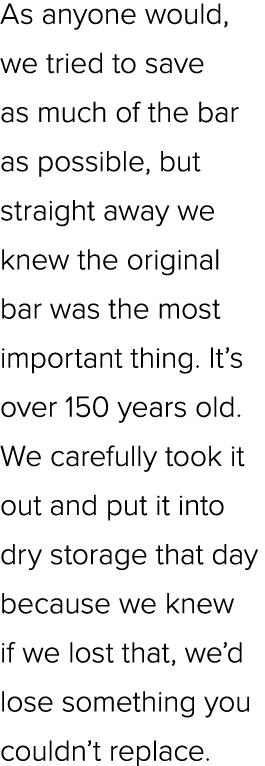 As anyone would, we tried to save as much of the bar as possible, but straight away we knew the original bar was the most important thing. It’s over 150 years old. We carefully took it out and put it into dry storage that day because we knew if we lost that, we’d lose something you couldn’t replace.